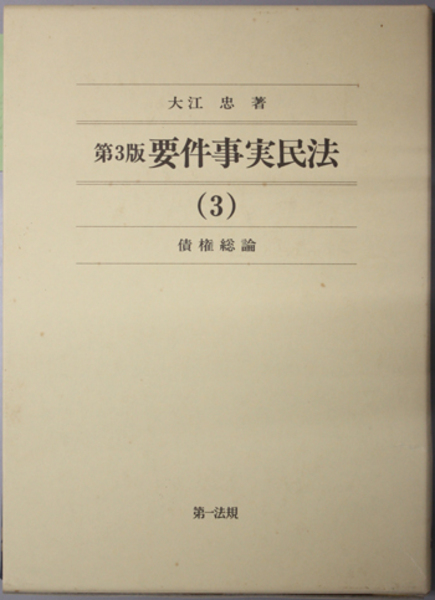 大江 忠 著

第3版 要件事実民法

(3)

債権総論

第一法規